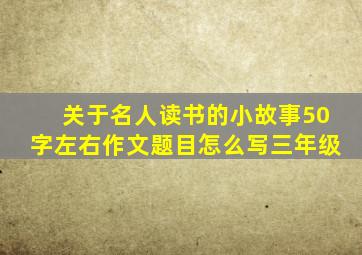 关于名人读书的小故事50字左右作文题目怎么写三年级